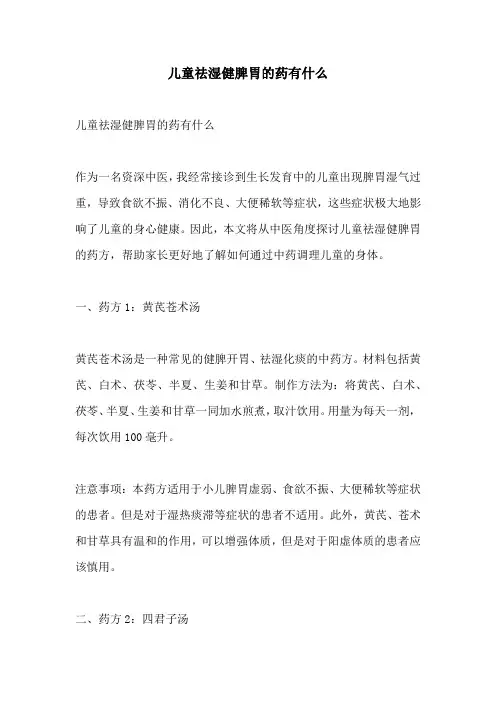 儿童祛湿健脾胃的药有什么

儿童祛湿健脾胃的药有什么

作为一名资深中医，我经常接诊到生长发育中的儿童出现脾胃湿气过重，导致食欲不振、消化不良、大便稀软等症状，这些症状极大地影响了儿童的身心健康。因此，本文将从中医角度探讨儿童祛湿健脾胃的药方，帮助家长更好地了解如何通过中药调理儿童的身体。

一、药方 1：黄芪苍术汤

黄芪苍术汤是一种常见的健脾开胃、祛湿化痰的中药方。材料包括黄芪、白术、茯苓、半夏、生姜和甘草。制作方法为：将黄芪、白术、茯苓、半夏、生姜和甘草一同加水煎煮，取汁饮用。用量为每天一剂，每次饮用 100 毫升。

注意事项：本药方适用于小儿脾胃虚弱、食欲不振、大便稀软等症状的患者。但是对于湿热痰滞等症状的患者不适用。此外，黄芪、苍术和甘草具有温和的作用，可以增强体质，但是对于阳虚体质的患者应该慎用。

二、药方 2：四君子汤